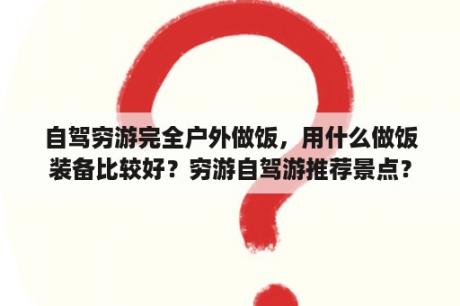 自驾穷游完全户外做饭，用什么做饭装备比较好？穷游自驾游推荐景点？